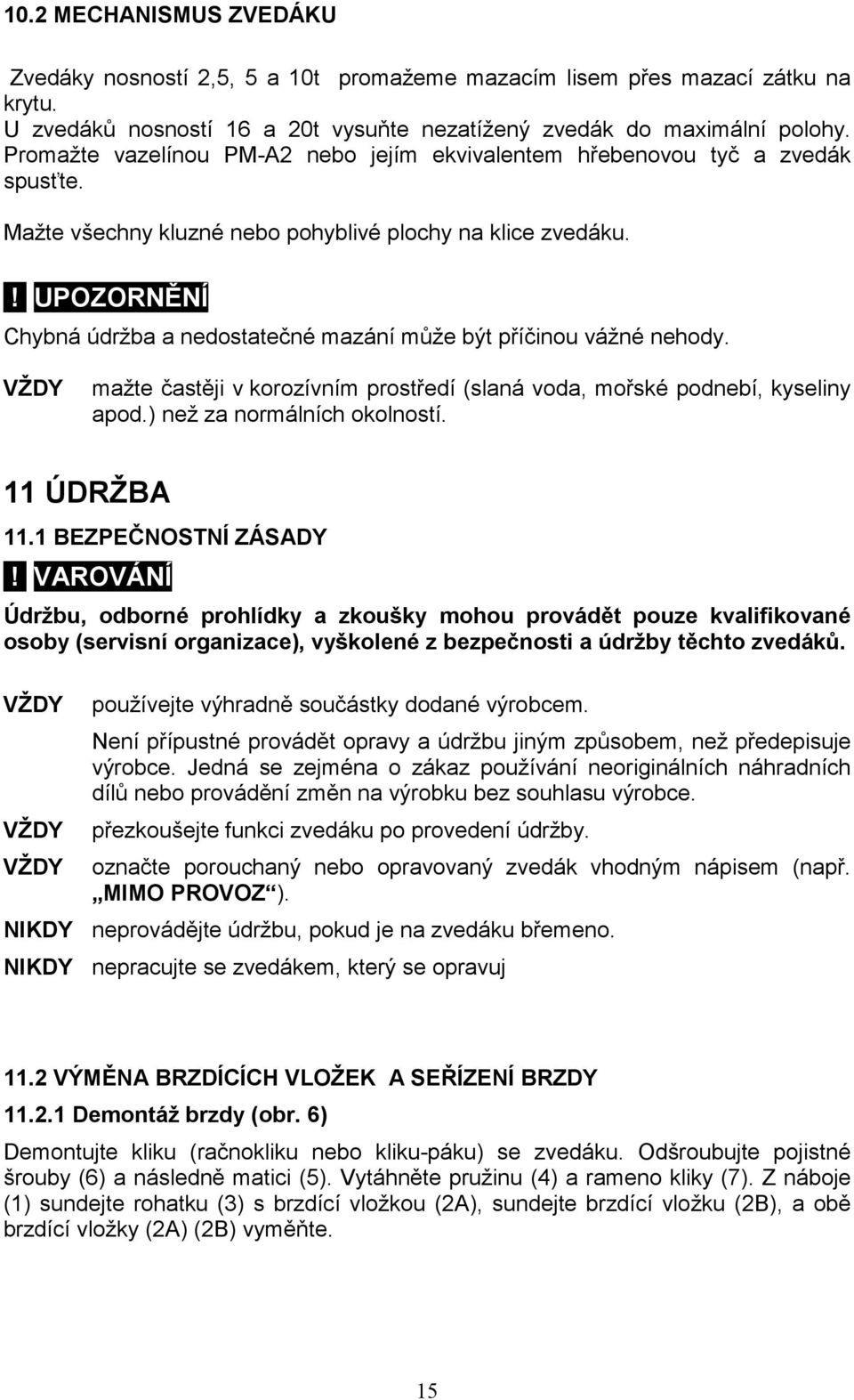 10.2 MECHANISMUS ZVEDÁKU

Zvedáky nosností 2,5, 5 a 10t promažeme mazacím lisem přes mazací zátku na krytu.
U zvedáků nosností 16 a 20t vysuňte nezatížený zvedák do maximální polohy. Promažte vazelínou PM-A2 nebo jejím ekvivalentem hřebenovou tyč a zvedák spusťte.

Mažte všechny kluzné nebo pohyblivé plochy na klice zvedáku.

! UPOZORNĚNÍ

Chybná údržba a nedostatečné mazání může být příčinou vážné nehody.

VŽDY mažte častěji v korozívním prostředí (slaná voda, mořské podnebí, kyseliny apod.) než za normálních okolností.

11 ÚDRŽBA

11.1 BEZPEČNOSTNÍ ZÁSADY

! VAROVÁNÍ

Údržbu, odborné prohlídky a zkoušky mohou provádět pouze kvalifikované osoby (servisní organizace), vyškolené z bezpečnosti a údržby těchto zvedáků.

VŽDY používejte výhradně součástky dodané výrobcem.

Není přípustné provádět opravy a údržbu jiným způsobem, než předepisuje výrobce. Jedná se zejména o zákaz používání neoriginálních náhradních dílů nebo provádění změn na výrobku bez souhlasu výrobce.

VŽDY přezkoušejte funkci zvedáku po provedení údržby.

VŽDY označte porouchaný nebo opravovaný zvedák vhodným nápisem (např. „MIMO PROVOZ“).

NIKDY neprovádějte údržbu, pokud je na zvedáku břemeno.

NIKDY nepracujte se zvedákem, který se opravuj

11.2 VÝMĚNA BRZDÍCÍCH VLOŽEK A SEŘÍZENÍ BRZDY

11.2.1 Demontáž brzdy (obr. 6)

Demontujte kliku (račnokliku nebo kliku-páku) se zvedáku. Odšroubujte pojistné šrouby (6) a následně matici (5). Vytáhněte pružinu (4) a rameno kliky (7). Z náboje (1) sundejte rohatku (3) s brzdící vložkou (2A), sundejte brzdící vložku (2B), a obě brzdící vložky (2A) (2B) vyměňte.

15